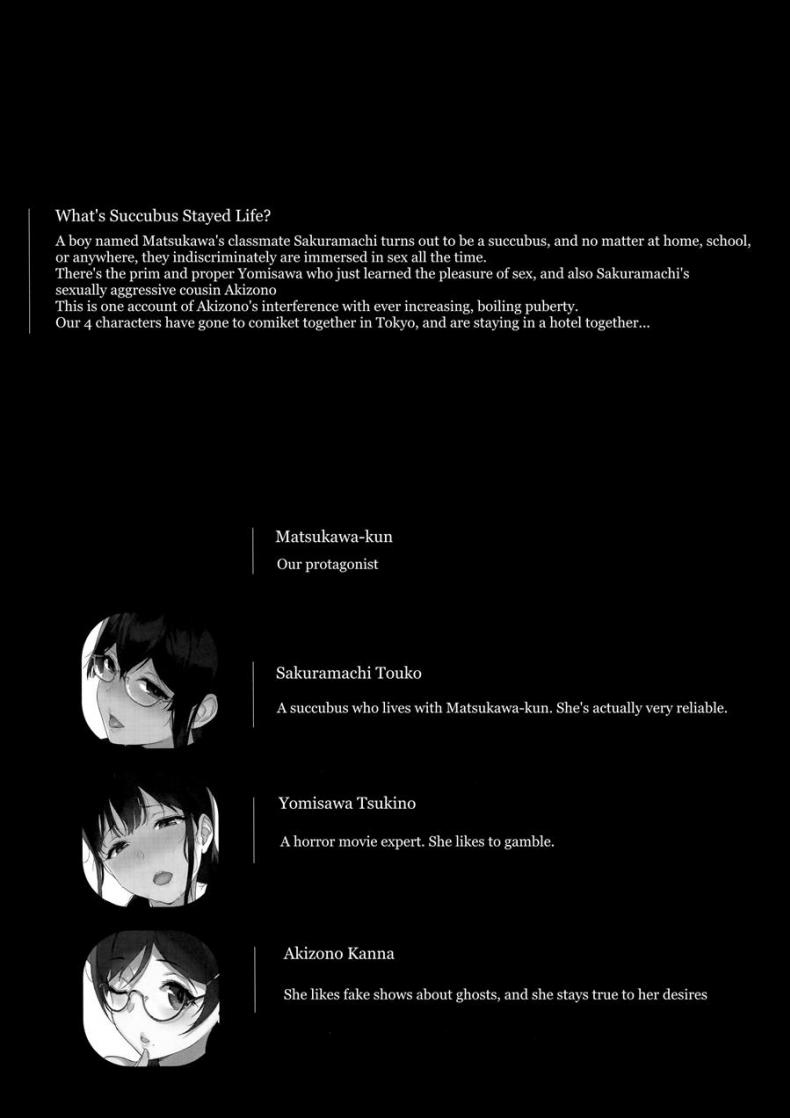 What's Succubus Stayed Life?

A boy named Matsukawa's classmate Sakuramachi turns out to be a succubus, and no matter at home, school, or anywhere, they indiscriminately are immersed in sex all the time.
There's the prim and proper Yomisawa who just learned the pleasure of sex, and also Sakuramachi's sexually aggressive cousin Akizono
This is one account of Akizono's interference with ever increasing, boiling puberty.
Our 4 characters have gone to comiket together in Tokyo, and are staying in a hotel together...

Matsukawa-kun

Our protagonist

Sakuramachi Touko

A succubus who lives with Matsukawa-kun. She's actually very reliable.

Yomisawa Tsukino

A horror movie expert. She likes to gamble.

Akizono Kanna

She likes fake shows about ghosts, and she stays true to her desires